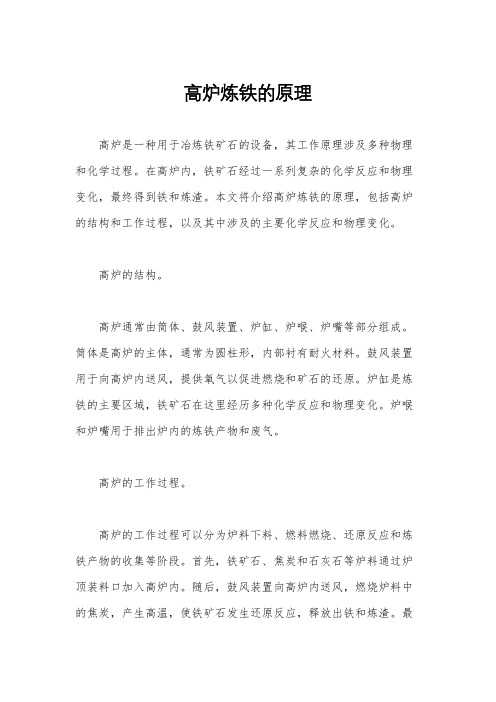 高炉炼铁的原理

高炉是一种用于冶炼铁矿石的设备，其工作原理涉及多种物理和化学过程。在高炉内，铁矿石经过一系列复杂的化学反应和物理变化，最终得到铁和炼渣。本文将介绍高炉炼铁的原理，包括高炉的结构和工作过程，以及其中涉及的主要化学反应和物理变化。

高炉的结构。

高炉通常由筒体、鼓风装置、炉缸、炉喉、炉嘴等部分组成。筒体是高炉的主体，通常为圆柱形，内部衬有耐火材料。鼓风装置用于向高炉内送风，提供氧气以促进燃烧和矿石的还原。炉缸是炼铁的主要区域，铁矿石在这里经历多种化学反应和物理变化。炉喉和炉嘴用于排出炉内的炼铁产物和废气。

高炉的工作过程。

高炉的工作过程可以分为炉料下料、燃料燃烧、还原反应和炼铁产物的收集等阶段。首先，铁矿石、焦炭和石灰石等炉料通过炉顶装料口加入高炉内。随后，鼓风装置向高炉内送风，燃烧炉料中的焦炭，产生高温，使铁矿石发生还原反应，释放出铁和炼渣。最